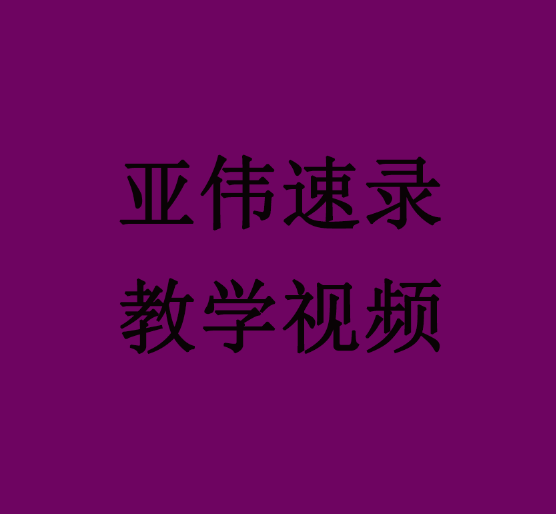 亚伟速录
教学视频